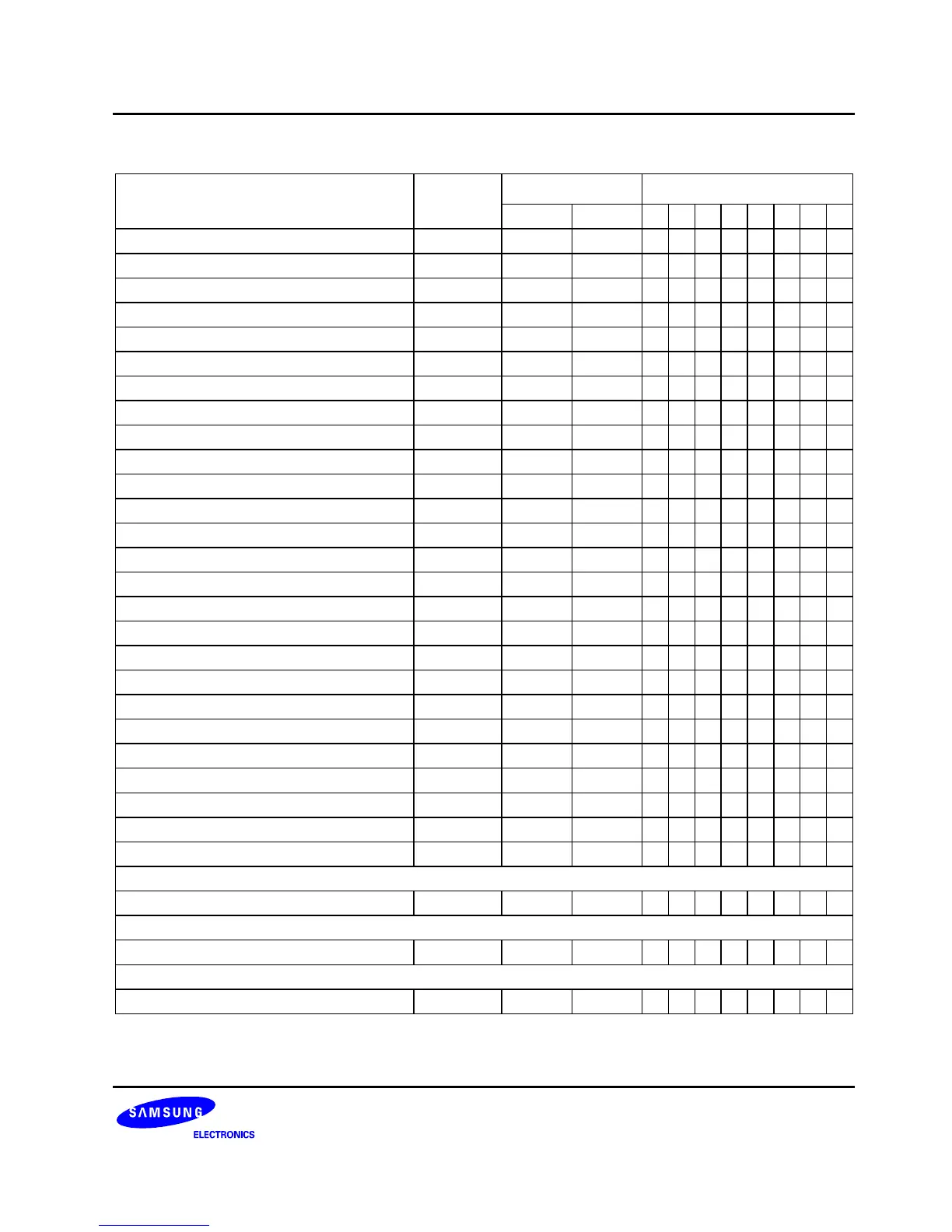 SAMSUNG
ELECTRONICS